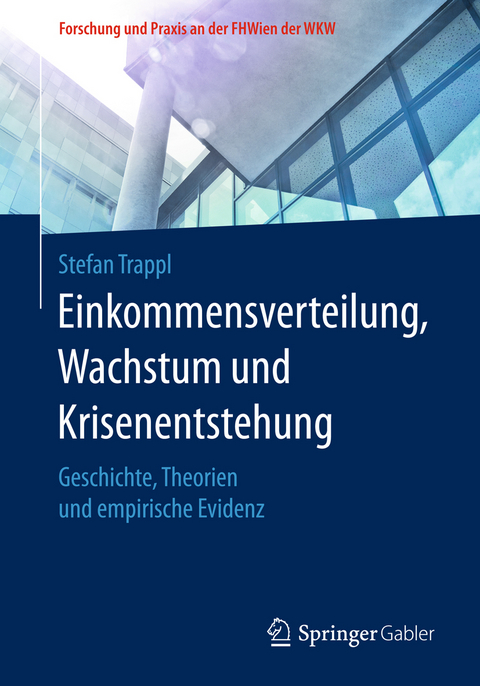 Forschung und Praxis an der FHWien der WKW

Stefan Trappl

Einkommensverteilung, Wachstum und Krisenentstehung

Geschichte, Theorien und empirische Evidenz

Springer Gabler